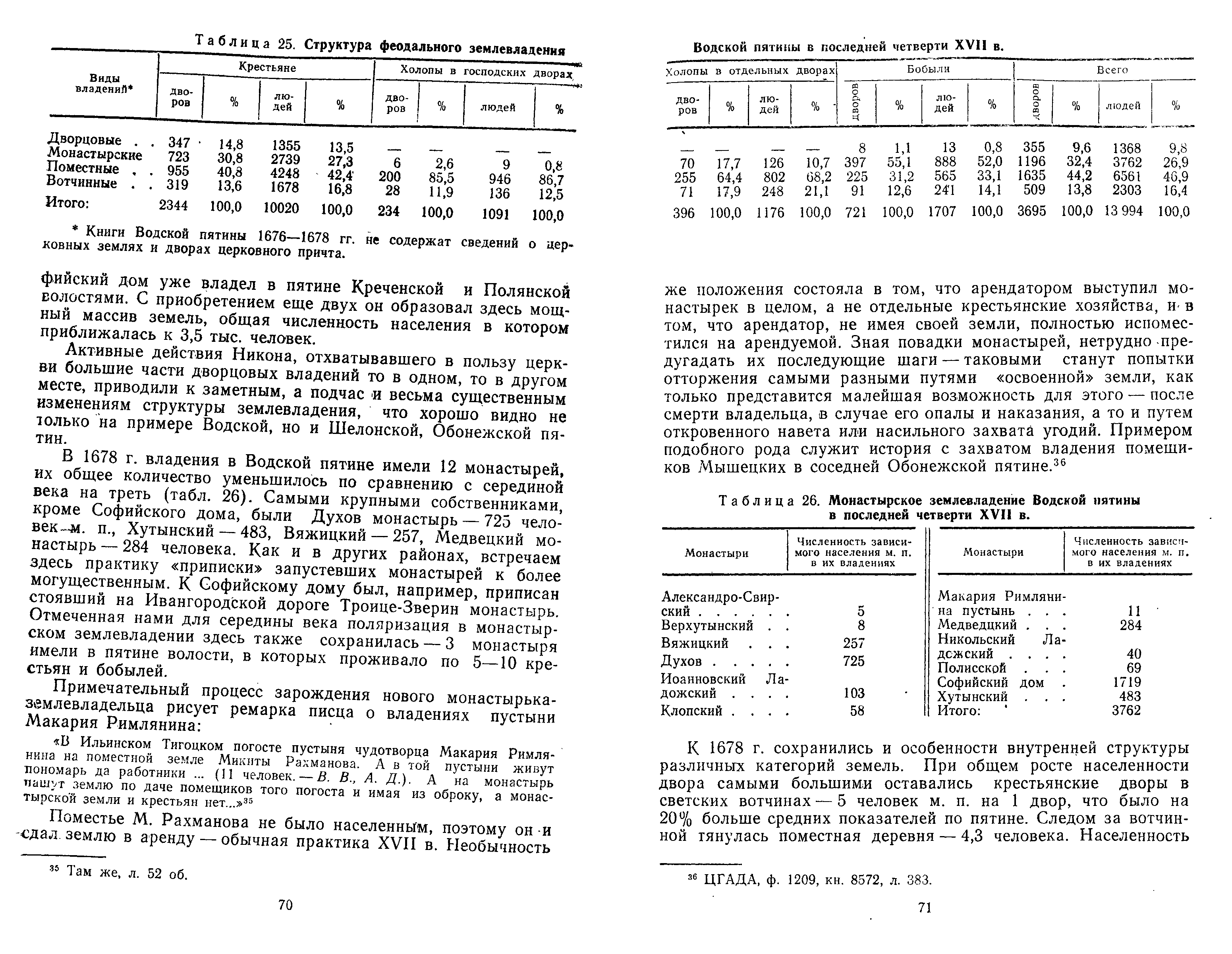 Таблица 25. Структура феодального землевладения

| Виды владений* | Крестьяне дворов | % | людей | % | Холопы в господских дворах дворов | % | людей | % |
|---|---|---|---|---|---|---|---|---|
| Дворцовые . . | 347 | 14,8 | 1355 | 13,5 | — | — | — | — |
| Монастырские | 723 | 30,8 | 2739 | 27,3 | 6 | 2,6 | 9 | 0,8 |
| Поместные . . | 955 | 40,8 | 4248 | 42,4 | 200 | 85,5 | 946 | 86,7 |
| Вотчинные . . | 319 | 13,6 | 1678 | 16,8 | 28 | 11,9 | 136 | 12,5 |
| Итого: | 2344 | 100,0 | 10020 | 100,0 | 234 | 100,0 | 1091 | 100,0 |

* Книги Водской пятины 1676—1678 гг. не содержат сведений о церковных землях и дворах церковного причта.

фийский дом уже владел в пятине Креченской и Полянской волостями. С приобретением еще двух он образовал здесь мощный массив земель, общая численность населения в котором приближалась к 3,5 тыс. человек.

Активные действия Никона, отхватывавшего в пользу церкви большие части дворцовых владений то в одном, то в другом месте, приводили к заметным, а подчас и весьма существенным изменениям структуры землевладения, что хорошо видно не только на примере Водской, но и Шелонской, Обонежской пятин.

В 1678 г. владения в Водской пятине имели 12 монастырей, их общее количество уменьшилось по сравнению с серединой века на треть (табл. 26). Самыми крупными собственниками, кроме Софийского дома, были Духов монастырь — 725 человек м. п., Хутынский — 483, Вяжицкий — 257, Медвецкий монастырь — 284 человека. Как и в других районах, встречаем здесь практику «приписки» запустевших монастырей к более могущественным. К Софийскому дому был, например, приписан стоявший на Ивангородской дороге Троице-Зверин монастырь. Отмеченная нами для середины века поляризация в монастырском землевладении здесь также сохранилась — 3 монастыря имели в пятине волости, в которых проживало по 5—10 крестьян и бобылей.

Примечательный процесс зарождения нового монастырька-землевладельца рисует ремарка писца о владениях пустыни Макария Римлянина:

«В Ильинском Тигоцком погосте пустыня чудотворца Макария Римлянина на поместной земле Микиты Рахманова. А в той пустыни живут пономарь да работники ... (11 человек. — В. В., А. Д.). А на монастырь пашут землю по даче помещиков того погоста и имая из оброку, а монастырской земли и крестьян нет...»$^{35}$

Поместье М. Рахманова не было населенным, поэтому он и сдал землю в аренду — обычная практика XVII в. Необычность

$^{35}$ Там же, л. 52 об.

70

Водской пятины в последней четверти XVII в.

| Холопы в отдельных дворах дворов | % | людей | % | Бобыли дворов | % | людей | % | Всего дворов | % | людей | % |
|---|---|---|---|---|---|---|---|---|---|---|---|
| — | — | — | — | 8 | 1,1 | 13 | 0,8 | 355 | 9,6 | 1368 | 9,8 |
| 70 | 17,7 | 126 | 10,7 | 397 | 55,1 | 888 | 52,0 | 1196 | 32,4 | 3762 | 26,9 |
| 255 | 64,4 | 802 | 68,2 | 225 | 31,2 | 565 | 33,1 | 1635 | 44,2 | 6561 | 46,9 |
| 71 | 17,9 | 248 | 21,1 | 91 | 12,6 | 241 | 14,1 | 509 | 13,8 | 2303 | 16,4 |
| 396 | 100,0 | 1176 | 100,0 | 721 | 100,0 | 1707 | 100,0 | 3695 | 100,0 | 13 994 | 100,0 |

же положения состояла в том, что арендатором выступил монастырек в целом, а не отдельные крестьянские хозяйства, и в том, что арендатор, не имея своей земли, полностью испоместился на арендуемой. Зная повадки монастырей, нетрудно предугадать их последующие шаги — таковыми станут попытки отторжения самыми разными путями «освоенной» земли, как только представится малейшая возможность для этого — после смерти владельца, в случае его опалы и наказания, а то и путем откровенного навета или насильного захвата угодий. Примером подобного рода служит история с захватом владения помещиков Мышецких в соседней Обонежской пятине.$^{36}$

Таблица 26. Монастырское землевладение Водской пятины в последней четверти XVII в.

| Монастыри | Численность зависимого населения м. п. в их владениях | Монастыри | Численность зависимого населения м. п. в их владениях |
|---|---|---|---|
| Александро-Свирский . . . . . | 5 | Макария Римлянина пустынь . . . | 11 |
| Верхутынский . . | 8 | Медведцкий . . . | 284 |
| Вяжицкий . . . | 257 | Никольский Ладожский . . . . | 40 |
| Духов . . . . . | 725 | Полисской . . . | 69 |
| Иоанновский Ладожский . . . . | 103 | Софийский дом . | 1719 |
| Клопский . . . . | 58 | Хутынский . . . | 483 |
| | | Итого: | 3762 |

К 1678 г. сохранились и особенности внутренней структуры различных категорий земель. При общем росте населенности двора самыми большими оставались крестьянские дворы в светских вотчинах — 5 человек м. п. на 1 двор, что было на 20% больше средних показателей по пятине. Следом за вотчинной тянулась поместная деревня — 4,3 человека. Населенность

$^{36}$ ЦГАДА, ф. 1209, кн. 8572, л. 383.

71